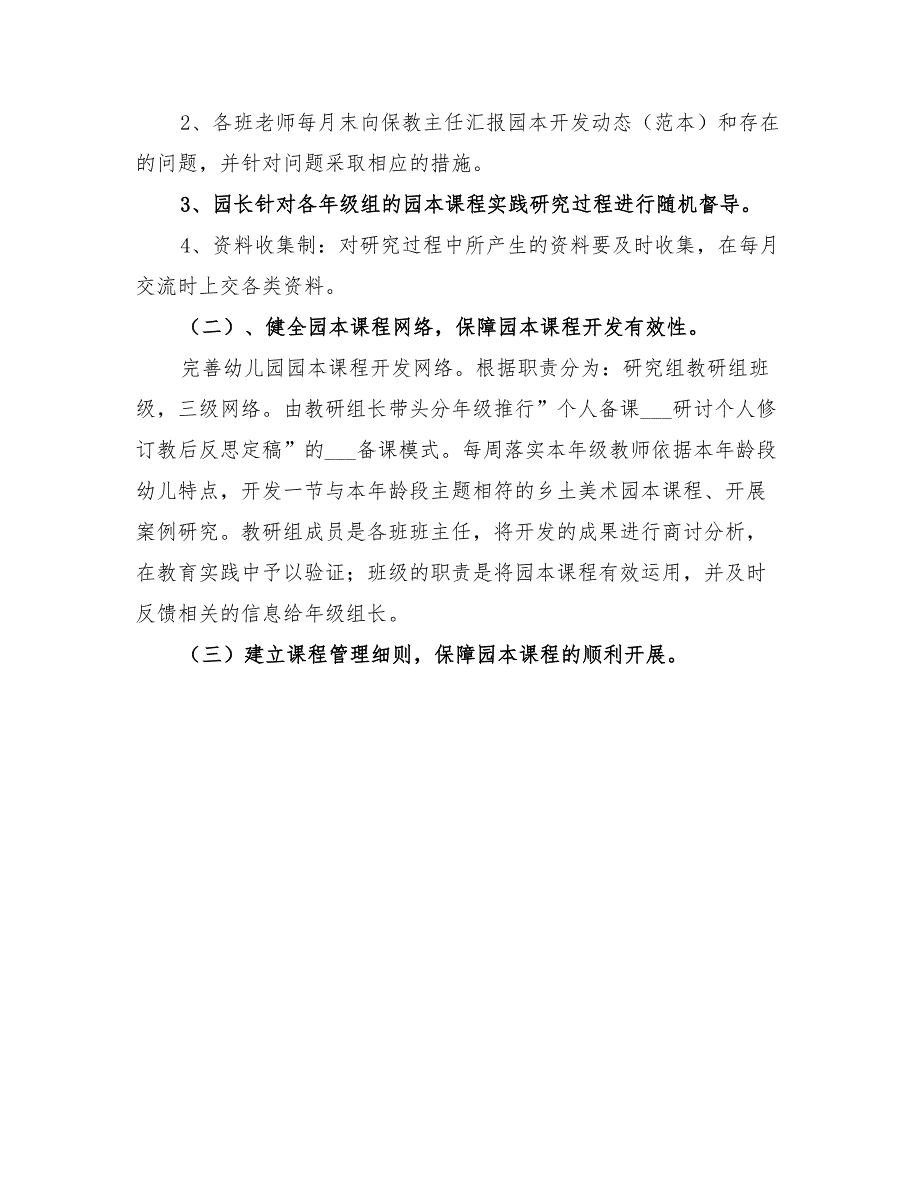 2、各班老师每月末向保教主任汇报园本开发动态（范本）和存在的问题，并针对问题采取相应的措施。

3、园长针对各年级组的园本课程实践研究过程进行随机督导。

4、资料收集制：对研究过程中所产生的资料要及时收集，在每月交流时上交各类资料。

（二）、健全园本课程网络，保障园本课程开发有效性。

完善幼儿园园本课程开发网络。根据职责分为：研究组教研组班级，三级网络。由教研组长带头分年级推行”个人备课___研讨个人修订教后反思定稿”的___备课模式。每周落实本年级教师依据本年龄段幼儿特点，开发一节与本年龄段主题相符的乡土美术园本课程、开展案例研究。教研组成员是各班班主任，将开发的成果进行商讨分析，在教育实践中予以验证；班级的职责是将园本课程有效运用，并及时反馈相关的信息给年级组长。

（三）建立课程管理细则，保障园本课程的顺利开展。